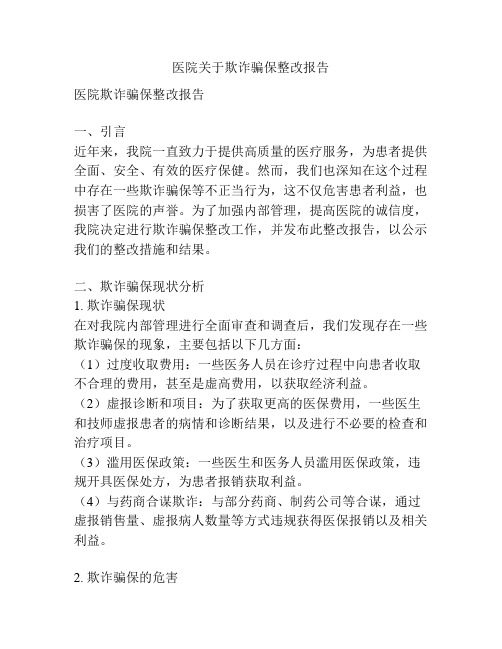 医院关于欺诈骗保整改报告

医院欺诈骗保整改报告

一、引言
近年来，我院一直致力于提供高质量的医疗服务，为患者提供全面、安全、有效的医疗保健。然而，我们也深知在这个过程中存在一些欺诈骗保等不正当行为，这不仅危害患者利益，也损害了医院的声誉。为了加强内部管理，提高医院的诚信度，我院决定进行欺诈骗保整改工作，并发布此整改报告，以公示我们的整改措施和结果。

二、欺诈骗保现状分析
1. 欺诈骗保现状
在对我院内部管理进行全面审查和调查后，我们发现存在一些欺诈骗保的现象，主要包括以下几方面：
（1）过度收取费用：一些医务人员在诊疗过程中向患者收取不合理的费用，甚至是虚高费用，以获取经济利益。
（2）虚报诊断和项目：为了获取更高的医保费用，一些医生和技师虚报患者的病情和诊断结果，以及进行不必要的检查和治疗项目。
（3）滥用医保政策：一些医生和医务人员滥用医保政策，违规开具医保处方，为患者报销获取利益。
（4）与药商合谋欺诈：与部分药商、制药公司等合谋，通过虚报销售量、虚报病人数量等方式违规获得医保报销以及相关利益。

2. 欺诈骗保的危害